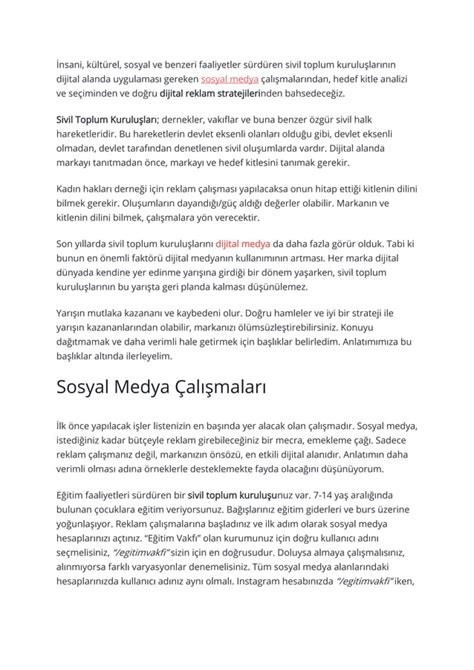 İnsani, kültürel, sosyal ve benzeri faaliyetler sürdüren sivil toplum kuruluşlarının dijital alanda uygulaması gereken sosyal medya çalışmalarından, hedef kitle analizi ve seçiminden ve doğru dijital reklam stratejilerinden bahsedeceğiz.

Sivil Toplum Kuruluşları; dernekler, vakıflar ve buna benzer özgür sivil halk hareketleridir. Bu hareketlerin devlet eksenli olanları olduğu gibi, devlet eksenli olmadan, devlet tarafından denetlenen sivil oluşumlarda vardır. Dijital alanda markayı tanıtmadan önce, markayı ve hedef kitlesini tanımak gerekir.

Kadın hakları derneği için reklam çalışması yapılacaksa onun hitap ettiği kitlenin dilini bilmek gerekir. Oluşumların dayandığı/güç aldığı değerler olabilir. Markanın ve kitlenin dilini bilmek, çalışmalara yön verecektir.

Son yıllarda sivil toplum kuruluşlarını dijital medya da daha fazla görür olduk. Tabi ki bunun en önemli faktörü dijital medyanın kullanımının artması. Her marka dijital dünyada kendine yer edinme yarışına girdiği bir dönem yaşarken, sivil toplum kuruluşlarının bu yarışta geri planda kalması düşünülemez.

Yarışın mutlaka kazananı ve kaybedeni olur. Doğru hamleler ve iyi bir strateji ile yarışın kazananlarından olabilir, markanızı ölümsüzleştirebilirsiniz. Konuyu dağıtmamak ve daha verimli hale getirmek için başlıklar belirledim. Anlatımımıza bu başlıklar altında ilerleyelim.

Sosyal Medya Çalışmaları

İlk önce yapılacak işler listenizin en başında yer alacak olan çalışmadır. Sosyal medya, istediğiniz kadar bütçeyle reklam girebileceğiniz bir mecra, emekleme çağı. Sadece reklam çalışmanız değil, markanızın önsözü, en etkili dijital alanıdır. Anlatımın daha verimli olması adına örneklerle desteklemekte fayda olacağını düşünüyorum.

Eğitim faaliyetleri sürdüren bir sivil toplum kuruluşunuz var. 7-14 yaş aralığında bulunan çocuklara eğitim veriyorsunuz. Bağışlarınız eğitim giderleri ve burs üzerine yoğunlaşıyor. Reklam çalışmalarına başladınız ve ilk adım olarak sosyal medya hesaplarınızı açtınız. "Eğitim Vakfı" olan kurumunuz için doğru kullanıcı adını seçmelisiniz, "/egitimvakfi" sizin için en doğrusudur. Doluysa almaya çalışmalısınız, alınmıyorsa farklı varyasyonlar denemelisiniz. Tüm sosyal medya alanlarındaki hesaplarınızda kullanıcı adınız aynı olmalı. Instagram hesabınızda "/egitimvakfi" iken,